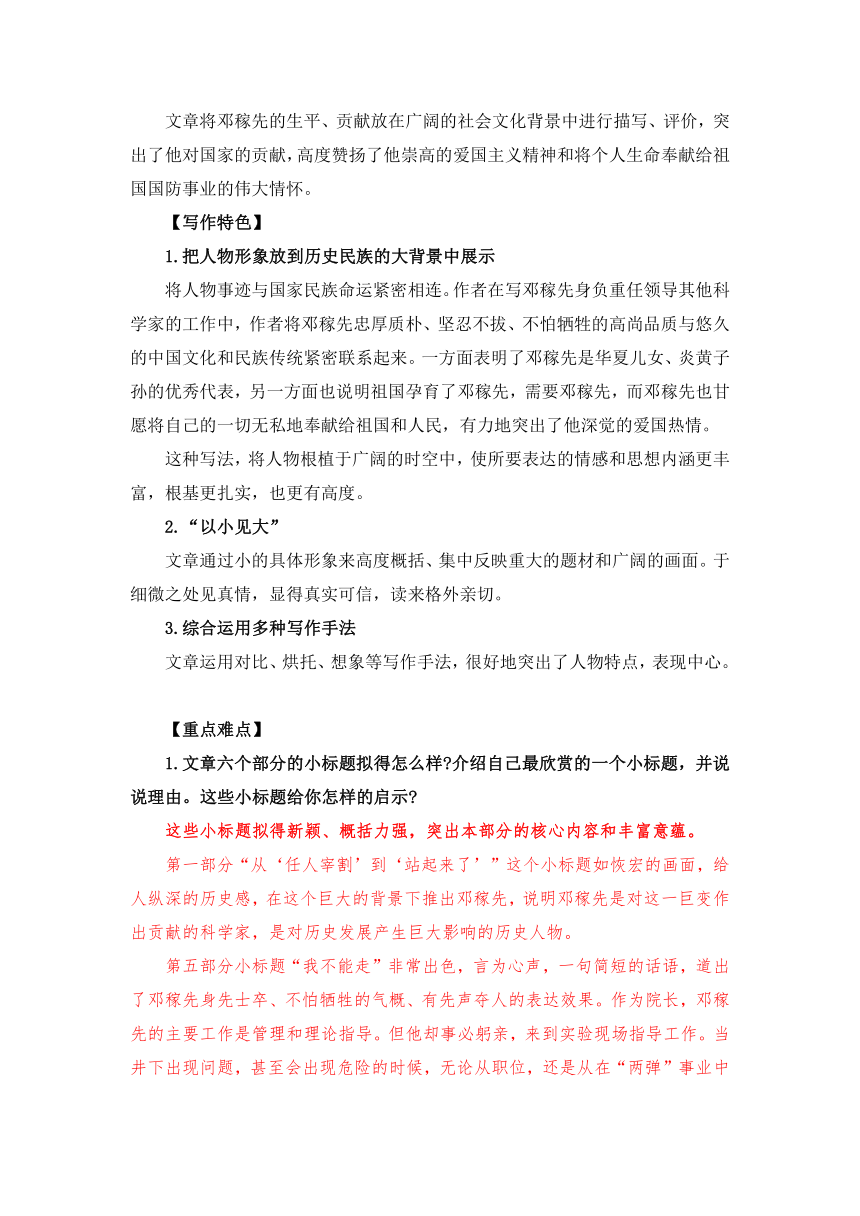 文章将邓稼先的生平、贡献放在广阔的社会文化背景中进行描写、评价，突出了他对国家的贡献，高度赞扬了他崇高的爱国主义精神和将个人生命奉献给祖国国防事业的伟大情怀。

【写作特色】

1.把人物形象放到历史民族的大背景中展示

将人物事迹与国家民族命运紧密相连。作者在写邓稼先身负重任领导其他科学家的工作中，作者将邓稼先忠厚质朴、坚忍不拔、不怕牺牲的高尚品质与悠久的中国文化和民族传统紧密联系起来。一方面表明了邓稼先是华夏儿女、炎黄子孙的优秀代表，另一方面也说明祖国孕育了邓稼先，需要邓稼先，而邓稼先也甘愿将自己的一切无私地奉献给祖国和人民，有力地突出了他深觉的爱国热情。

这种写法，将人物根植于广阔的时空中，使所要表达的情感和思想内涵更丰富，根基更扎实，也更有高度。

2.“以小见大”

文章通过小的具体形象来高度概括、集中反映重大的题材和广阔的画面。于细微之处见真情，显得真实可信，读来格外亲切。

3.综合运用多种写作手法

文章运用对比、烘托、想象等写作手法，很好地突出了人物特点，表现中心。

【重点难点】

1.文章六个部分的小标题拟得怎么样?介绍自己最欣赏的一个小标题，并说说理由。这些小标题给你怎样的启示?

这些小标题拟得新颖、概括力强，突出本部分的核心内容和丰富意蕴。

第一部分“从‘任人宰割’到‘站起来了’”这个小标题如恢宏的画面，给人纵深的历史感，在这个巨大的背景下推出邓稼先，说明邓稼先是对这一巨变作出贡献的科学家，是对历史发展产生巨大影响的历史人物。

第五部分小标题“我不能走”非常出色，言为心声，一句简短的话语，道出了邓稼先身先士卒、不怕牺牲的气概、有先声夺人的表达效果。作为院长，邓稼先的主要工作是管理和理论指导。但他却事必躬亲，来到实验现场指导工作。当井下出现问题，甚至会出现危险的时候，无论从职位，还是从在“两弹”事业中